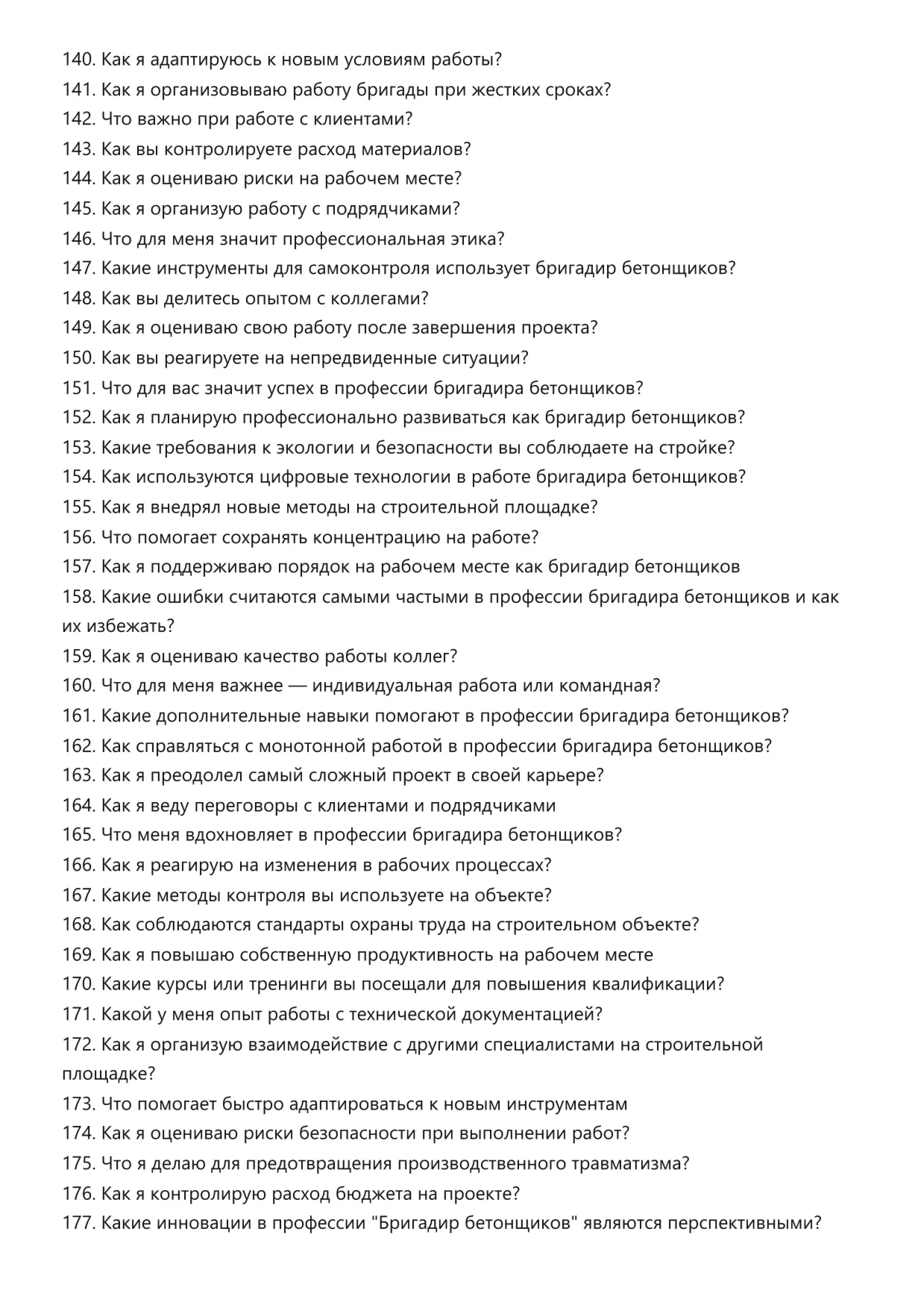 140. Как я адаптируюсь к новым условиям работы?
141. Как я организовываю работу бригады при жестких сроках?
142. Что важно при работе с клиентами?
143. Как вы контролируете расход материалов?
144. Как я оцениваю риски на рабочем месте?
145. Как я организую работу с подрядчиками?
146. Что для меня значит профессиональная этика?
147. Какие инструменты для самоконтроля использует бригадир бетонщиков?
148. Как вы делитесь опытом с коллегами?
149. Как я оцениваю свою работу после завершения проекта?
150. Как вы реагируете на непредвиденные ситуации?
151. Что для вас значит успех в профессии бригадира бетонщиков?
152. Как я планирую профессионально развиваться как бригадир бетонщиков?
153. Какие требования к экологии и безопасности вы соблюдаете на стройке?
154. Как используются цифровые технологии в работе бригадира бетонщиков?
155. Как я внедрял новые методы на строительной площадке?
156. Что помогает сохранять концентрацию на работе?
157. Как я поддерживаю порядок на рабочем месте как бригадир бетонщиков
158. Какие ошибки считаются самыми частыми в профессии бригадира бетонщиков и как их избежать?
159. Как я оцениваю качество работы коллег?
160. Что для меня важнее — индивидуальная работа или командная?
161. Какие дополнительные навыки помогают в профессии бригадира бетонщиков?
162. Как справляться с монотонной работой в профессии бригадира бетонщиков?
163. Как я преодолел самый сложный проект в своей карьере?
164. Как я веду переговоры с клиентами и подрядчиками
165. Что меня вдохновляет в профессии бригадира бетонщиков?
166. Как я реагирую на изменения в рабочих процессах?
167. Какие методы контроля вы используете на объекте?
168. Как соблюдаются стандарты охраны труда на строительном объекте?
169. Как я повышаю собственную продуктивность на рабочем месте
170. Какие курсы или тренинги вы посещали для повышения квалификации?
171. Какой у меня опыт работы с технической документацией?
172. Как я организую взаимодействие с другими специалистами на строительной площадке?
173. Что помогает быстро адаптироваться к новым инструментам
174. Как я оцениваю риски безопасности при выполнении работ?
175. Что я делаю для предотвращения производственного травматизма?
176. Как я контролирую расход бюджета на проекте?
177. Какие инновации в профессии "Бригадир бетонщиков" являются перспективными?